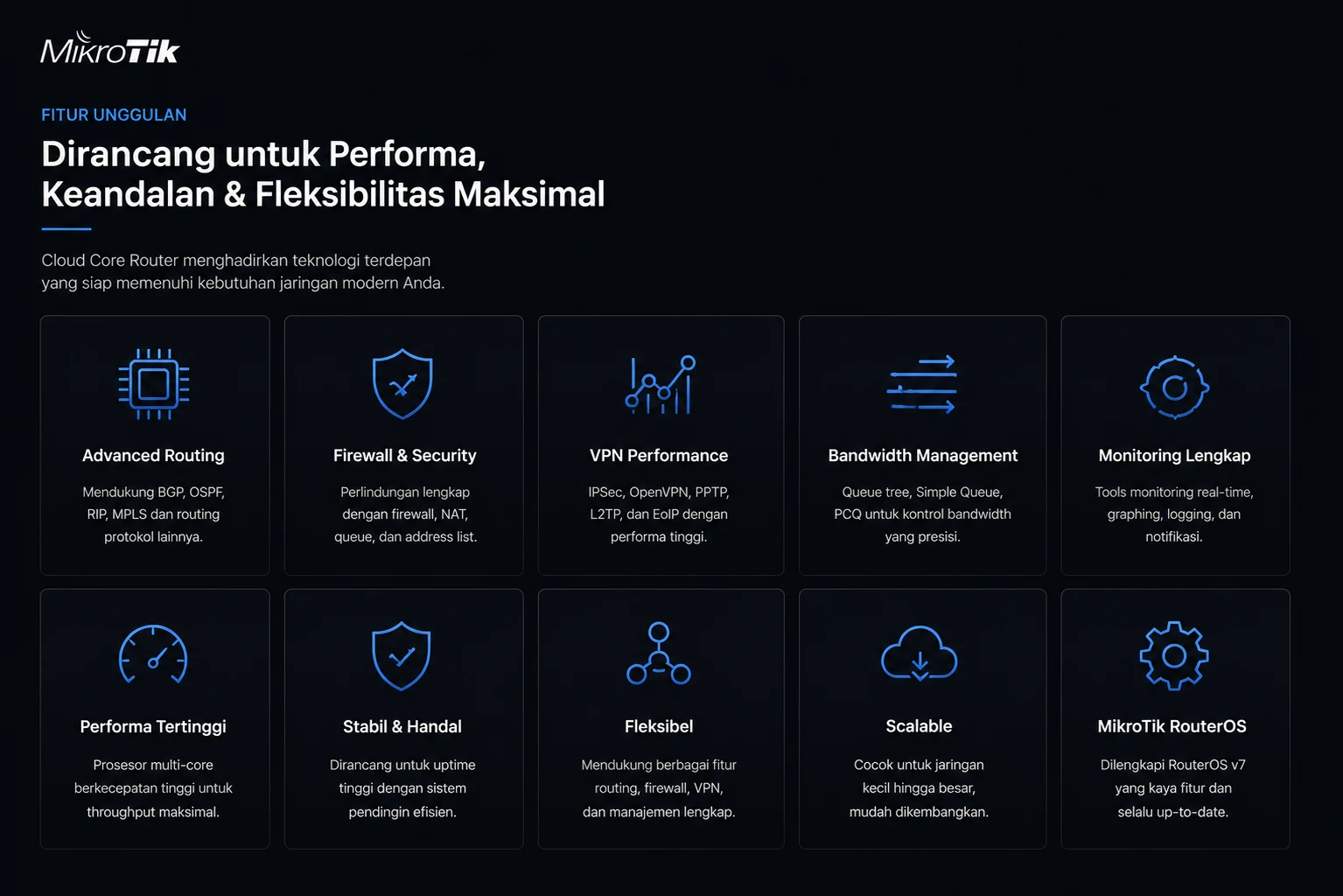 MikroTik

FITUR UNGGULAN

Dirancang untuk Performa, Keandalan & Fleksibilitas Maksimal

Cloud Core Router menghadirkan teknologi terdepan yang siap memenuhi kebutuhan jaringan modern Anda.

Advanced Routing

Mendukung BGP, OSPF, RIP, MPLS dan routing protokol lainnya.

Firewall & Security

Perlindungan lengkap dengan firewall, NAT, queue, dan address list.

VPN Performance

IPSec, OpenVPN, PPTP, L2TP, dan EoIP dengan performa tinggi.

Bandwidth Management

Queue tree, Simple Queue, PCQ untuk kontrol bandwidth yang presisi.

Monitoring Lengkap

Tools monitoring real-time, graphing, logging, dan notifikasi.

Performa Tertinggi

Prosesor multi-core berkecepatan tinggi untuk throughput maksimal.

Stabil & Handal

Dirancang untuk uptime tinggi dengan sistem pendingin efisien.

Fleksibel

Mendukung berbagai fitur routing, firewall, VPN, dan manajemen lengkap.

Scalable

Cocok untuk jaringan kecil hingga besar, mudah dikembangkan.

MikroTik RouterOS

Dilengkapi RouterOS v7 yang kaya fitur dan selalu up-to-date.